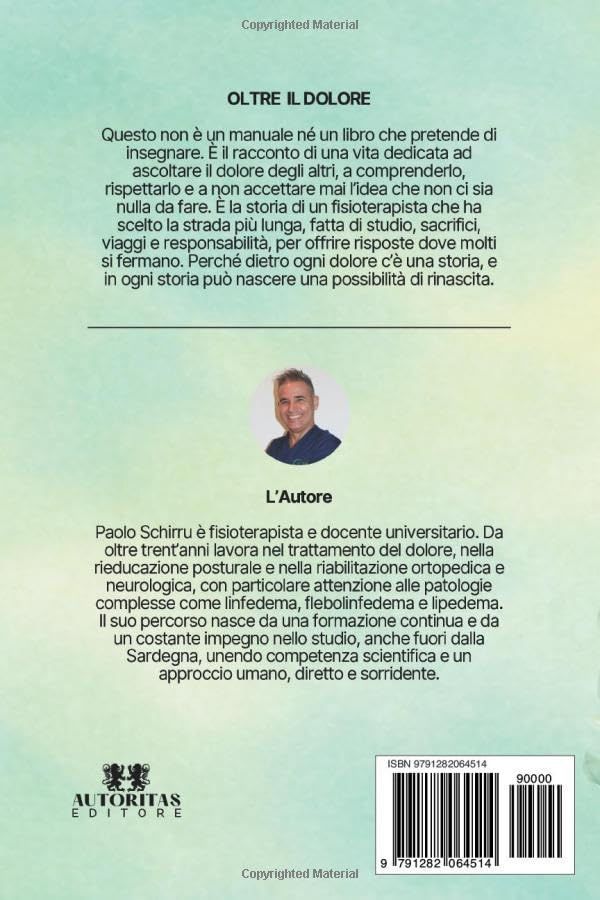 Copyrighted Material

OLTRE IL DOLORE

Questo non è un manuale né un libro che pretende di insegnare. È il racconto di una vita dedicata ad ascoltare il dolore degli altri, a comprenderlo, rispettarlo e a non accettare mai l'idea che non ci sia nulla da fare. È la storia di un fisioterapista che ha scelto la strada più lunga, fatta di studio, sacrifici, viaggi e responsabilità, per offrire risposte dove molti si fermano. Perché dietro ogni dolore c'è una storia, e in ogni storia può nascere una possibilità di rinascita.

L'Autore

Paolo Schirru è fisioterapista e docente universitario. Da oltre trent'anni lavora nel trattamento del dolore, nella rieducazione posturale e nella riabilitazione ortopedica e neurologica, con particolare attenzione alle patologie complesse come linfedema, flebolinfedema e lipedema. Il suo percorso nasce da una formazione continua e da un costante impegno nello studio, anche fuori dalla Sardegna, unendo competenza scientifica e un approccio umano, diretto e sorridente.

AUTORITAS
EDITORE

ISBN 9791282064514
90000
9 791282 064514

Copyrighted Material